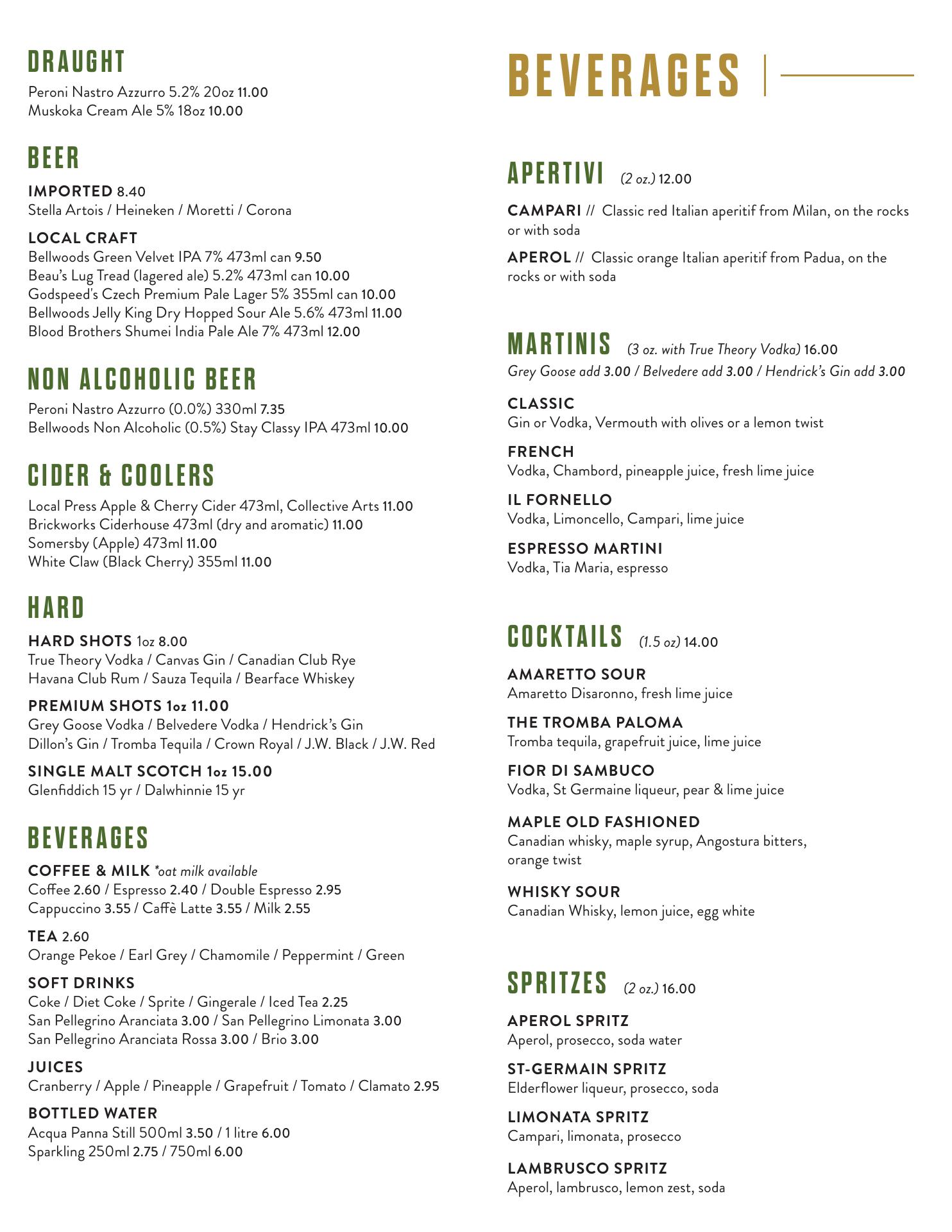 DRAUGHT
Peroni Nastro Azzurro 5.2% 20oz 11.00
Muskoka Cream Ale 5% 18oz 10.00

BEER
IMPORTED 8.40
Stella Artois / Heineken / Moretti / Corona

LOCAL CRAFT
Bellwoods Green Velvet IPA 7% 473ml can 9.50
Beau's Lug Tread (lagered ale) 5.2% 473ml can 10.00
Godspeed's Czech Premium Pale Lager 5% 355ml can 10.00
Bellwoods Jelly King Dry Hopped Sour Ale 5.6% 473ml 11.00
Blood Brothers Shumei India Pale Ale 7% 473ml 12.00

NON ALCOHOLIC BEER
Peroni Nastro Azzurro (0.0%) 330ml 7.35
Bellwoods Non Alcoholic (0.5%) Stay Classy IPA 473ml 10.00

CIDER & COOLERS
Local Press Apple & Cherry Cider 473ml, Collective Arts 11.00
Brickworks Ciderhouse 473ml (dry and aromatic) 11.00
Somersby (Apple) 473ml 11.00
White Claw (Black Cherry) 355ml 11.00

HARD
HARD SHOTS 1oz 8.00
True Theory Vodka / Canvas Gin / Canadian Club Rye
Havana Club Rum / Sauza Tequila / Bearface Whiskey

PREMIUM SHOTS 1oz 11.00
Grey Goose Vodka / Belvedere Vodka / Hendrick's Gin
Dillon's Gin / Tromba Tequila / Crown Royal / J.W. Black / J.W. Red

SINGLE MALT SCOTCH 1oz 15.00
Glenfiddich 15 yr / Dalwhinnie 15 yr

BEVERAGES
COFFEE & MILK *oat milk available
Coffee 2.60 / Espresso 2.40 / Double Espresso 2.95
Cappuccino 3.55 / Caffè Latte 3.55 / Milk 2.55

TEA 2.60
Orange Pekoe / Earl Grey / Chamomile / Peppermint / Green

SOFT DRINKS
Coke / Diet Coke / Sprite / Gingerale / Iced Tea 2.25
San Pellegrino Aranciata 3.00 / San Pellegrino Limonata 3.00
San Pellegrino Aranciata Rossa 3.00 / Brio 3.00

JUICES
Cranberry / Apple / Pineapple / Grapefruit / Tomato / Clamato 2.95

BOTTLED WATER
Acqua Panna Still 500ml 3.50 / 1 litre 6.00
Sparkling 250ml 2.75 / 750ml 6.00

BEVERAGES

APERTIVI (2 oz.) 12.00
CAMPARI // Classic red Italian aperitif from Milan, on the rocks or with soda

APEROL // Classic orange Italian aperitif from Padua, on the rocks or with soda

MARTINIS (3 oz. with True Theory Vodka) 16.00
Grey Goose add 3.00 / Belvedere add 3.00 / Hendrick's Gin add 3.00

CLASSIC
Gin or Vodka, Vermouth with olives or a lemon twist

FRENCH
Vodka, Chambord, pineapple juice, fresh lime juice

IL FORNELLO
Vodka, Limoncello, Campari, lime juice

ESPRESSO MARTINI
Vodka, Tia Maria, espresso

COCKTAILS (1.5 oz) 14.00
AMARETTO SOUR
Amaretto Disaronno, fresh lime juice

THE TROMBA PALOMA
Tromba tequila, grapefruit juice, lime juice

FIOR DI SAMBUCO
Vodka, St Germaine liqueur, pear & lime juice

MAPLE OLD FASHIONED
Canadian whisky, maple syrup, Angostura bitters, orange twist

WHISKY SOUR
Canadian Whisky, lemon juice, egg white

SPRITZES (2 oz.) 16.00
APEROL SPRITZ
Aperol, prosecco, soda water

ST-GERMAIN SPRITZ
Elderflower liqueur, prosecco, soda

LIMONATA SPRITZ
Campari, limonata, prosecco

LAMBRUSCO SPRITZ
Aperol, lambrusco, lemon zest, soda